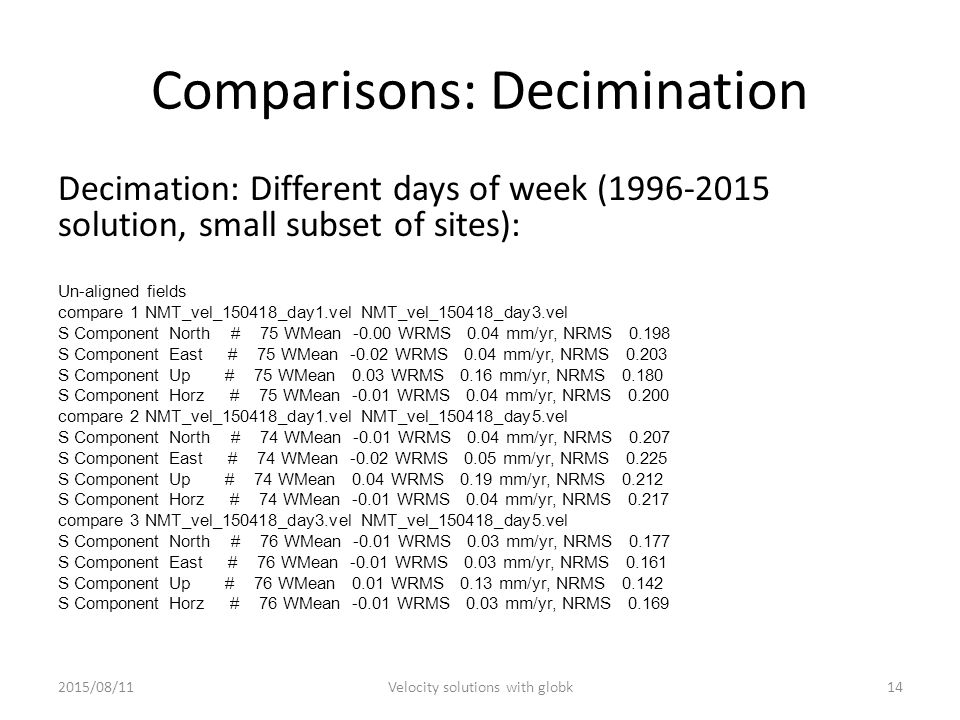 Comparisons: Decimination

Decimation: Different days of week (1996-2015 solution, small subset of sites):

Un-aligned fields
compare 1 NMT_vel_150418_day1.vel NMT_vel_150418_day3.vel
S Component North # 75 WMean -0.00 WRMS 0.04 mm/yr, NRMS 0.198
S Component East # 75 WMean -0.02 WRMS 0.04 mm/yr, NRMS 0.203
S Component Up # 75 WMean 0.03 WRMS 0.16 mm/yr, NRMS 0.180
S Component Horz # 75 WMean -0.01 WRMS 0.04 mm/yr, NRMS 0.200
compare 2 NMT_vel_150418_day1.vel NMT_vel_150418_day5.vel
S Component North # 74 WMean -0.01 WRMS 0.04 mm/yr, NRMS 0.207
S Component East # 74 WMean -0.02 WRMS 0.05 mm/yr, NRMS 0.225
S Component Up # 74 WMean 0.04 WRMS 0.19 mm/yr, NRMS 0.212
S Component Horz # 74 WMean -0.01 WRMS 0.04 mm/yr, NRMS 0.217
compare 3 NMT_vel_150418_day3.vel NMT_vel_150418_day5.vel
S Component North # 76 WMean -0.01 WRMS 0.03 mm/yr, NRMS 0.177
S Component East # 76 WMean -0.01 WRMS 0.03 mm/yr, NRMS 0.161
S Component Up # 76 WMean 0.01 WRMS 0.13 mm/yr, NRMS 0.142
S Component Horz # 76 WMean -0.01 WRMS 0.03 mm/yr, NRMS 0.169

2015/08/11 Velocity solutions with globk 14